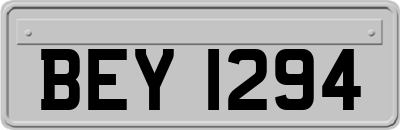 BEY 1294